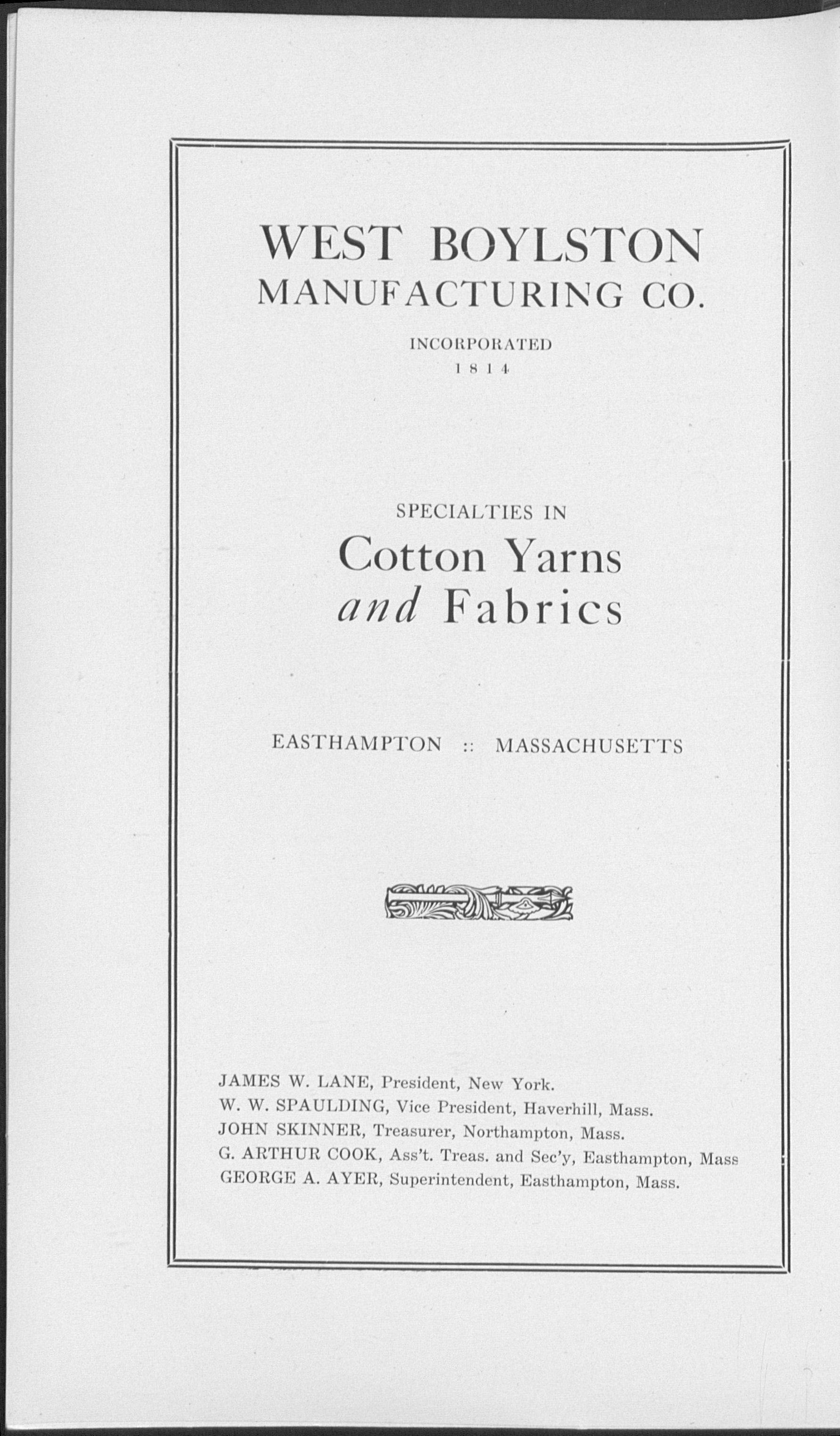 WEST BOYLSTON
MANUFACTURING CO.

INCORPORATED
1814

SPECIALTIES IN
Cotton Yarns
and Fabrics

EASTHAMPTON :: MASSACHUSETTS

JAMES W. LANE, President, New York.
W. W. SPAULDING, Vice President, Haverhill, Mass.
JOHN SKINNER, Treasurer, Northampton, Mass.
G. ARTHUR COOK, Ass't. Treas. and Sec'y, Easthampton, Mass
GEORGE A. AYER, Superintendent, Easthampton, Mass.